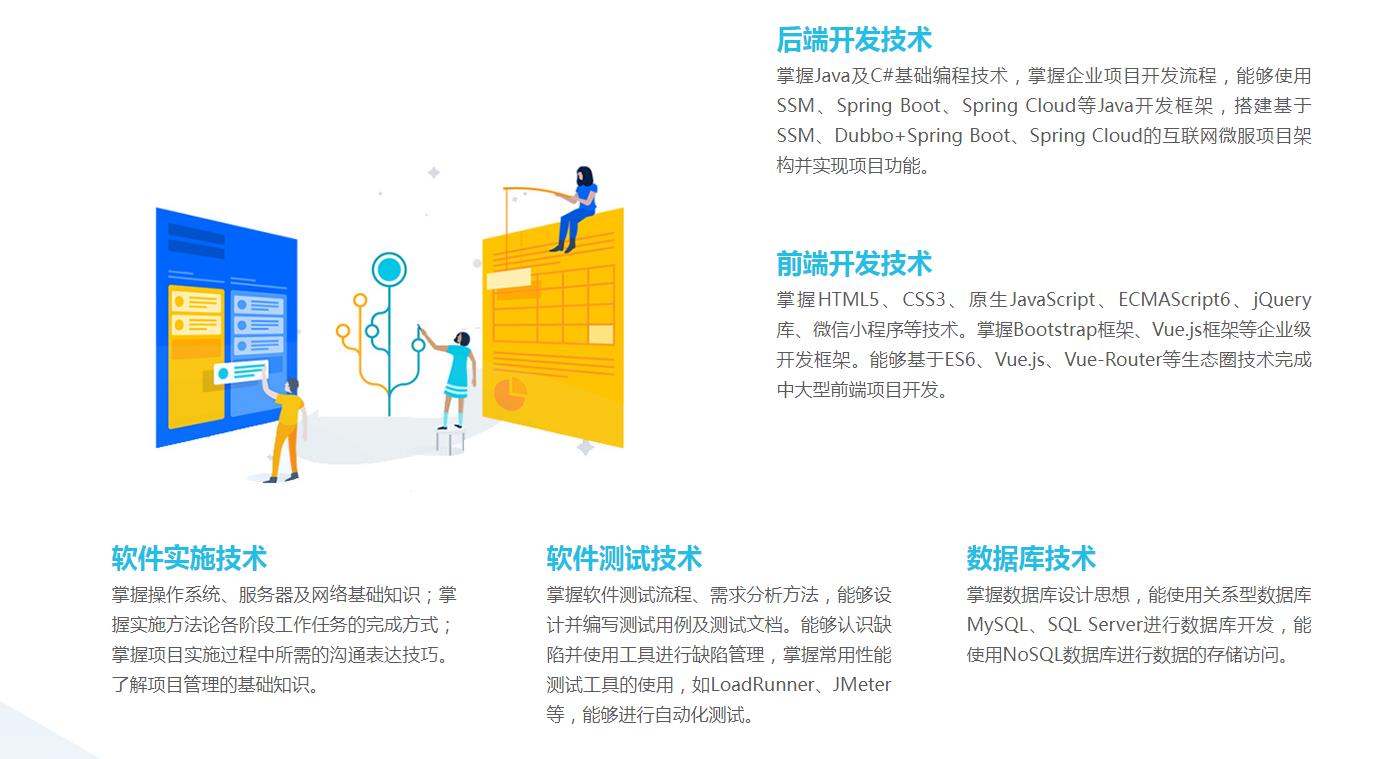 后端开发技术

掌握Java及C#基础编程技术，掌握企业项目开发流程，能够使用SSM、Spring Boot、Spring Cloud等Java开发框架，搭建基于SSM、Dubbo+Spring Boot、Spring Cloud的互联网微服项目架构并实现项目功能。

前端开发技术

掌握HTML5、CSS3、原生JavaScript、ECMAScript6、jQuery库、微信小程序等技术。掌握Bootstrap框架、Vue.js框架等企业级开发框架。能够基于ES6、Vue.js、Vue-Router等生态圈技术完成中大型前端项目开发。

软件实施技术

掌握操作系统、服务器及网络基础知识；掌握实施方法论各阶段工作任务的完成方式；掌握项目实施过程中所需的沟通表达技巧。了解项目管理的基础知识。

软件测试技术

掌握软件测试流程、需求分析方法，能够设计并编写测试用例及测试文档。能够认识缺陷并使用工具进行缺陷管理，掌握常用性能测试工具的使用，如LoadRunner、JMeter等，能够进行自动化测试。

数据库技术

掌握数据库设计思想，能使用关系型数据库MySQL、SQL Server进行数据库开发，能使用NoSQL数据库进行数据的存储访问。